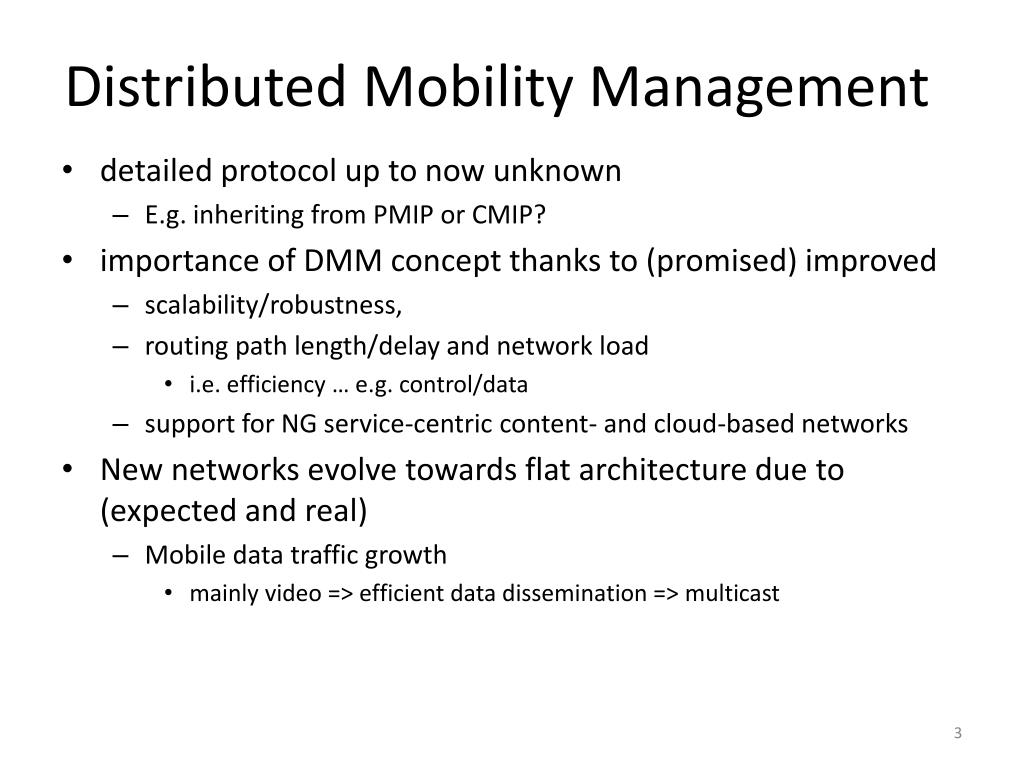 Distributed Mobility Management

• detailed protocol up to now unknown
  – E.g. inheriting from PMIP or CMIP?
• importance of DMM concept thanks to (promised) improved
  – scalability/robustness,
  – routing path length/delay and network load
    • i.e. efficiency … e.g. control/data
  – support for NG service-centric content- and cloud-based networks
• New networks evolve towards flat architecture due to (expected and real)
  – Mobile data traffic growth
    • mainly video => efficient data dissemination => multicast

3